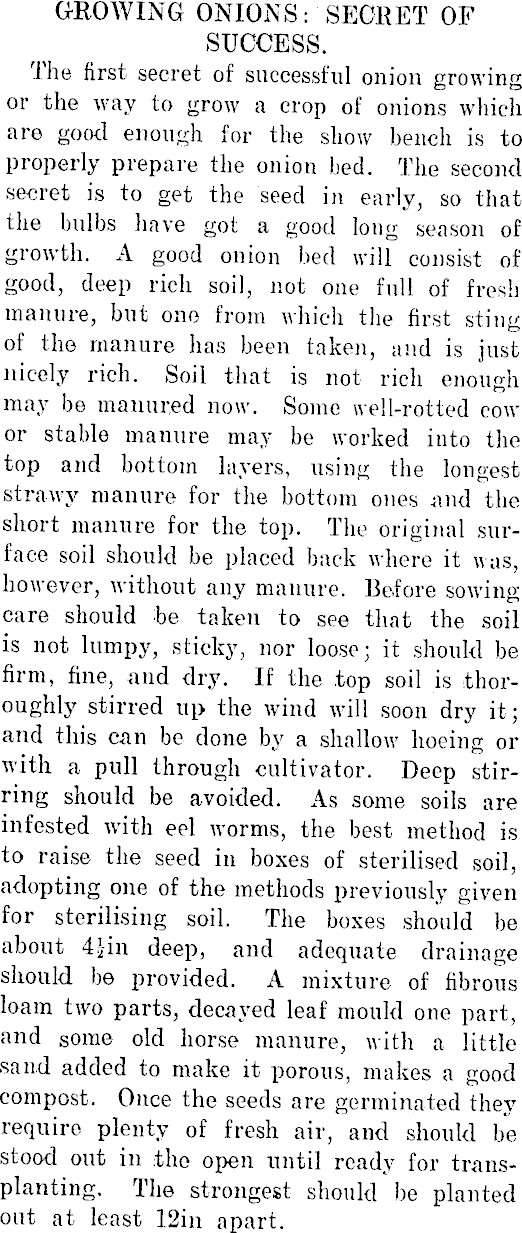 GROWING ONIONS: SECRET OF SUCCESS.

The first secret of successful onion growing or the way to grow a crop of onions which are good enough for the show bench is to properly prepare the onion bed. The second secret is to get the seed in early, so that the bulbs have got a good long season of growth. A good onion bed will consist of good, deep rich soil, not one full of fresh manure, but one from which the first sting of the manure has been taken, and is just nicely rich. Soil that is not rich enough may be manured now. Some well-rotted cow or stable manure may be worked into the top and bottom layers, using the longest strawy manure for the bottom ones and the short manure for the top. The original surface soil should be placed back where it was, however, without any manure. Before sowing care should be taken to see that the soil is not lumpy, sticky, nor loose; it should be firm, fine, and dry. If the top soil is thoroughly stirred up the wind will soon dry it; and this can be done by a shallow hoeing or with a pull through cultivator. Deep stirring should be avoided. As some soils are infested with eel worms, the best method is to raise the seed in boxes of sterilised soil, adopting one of the methods previously given for sterilising soil. The boxes should be about $4\frac{1}{2}$in deep, and adequate drainage should be provided. A mixture of fibrous loam two parts, decayed leaf mould one part, and some old horse manure, with a little sand added to make it porous, makes a good compost. Once the seeds are germinated they require plenty of fresh air, and should be stood out in the open until ready for transplanting. The strongest should be planted out at least 12in apart.